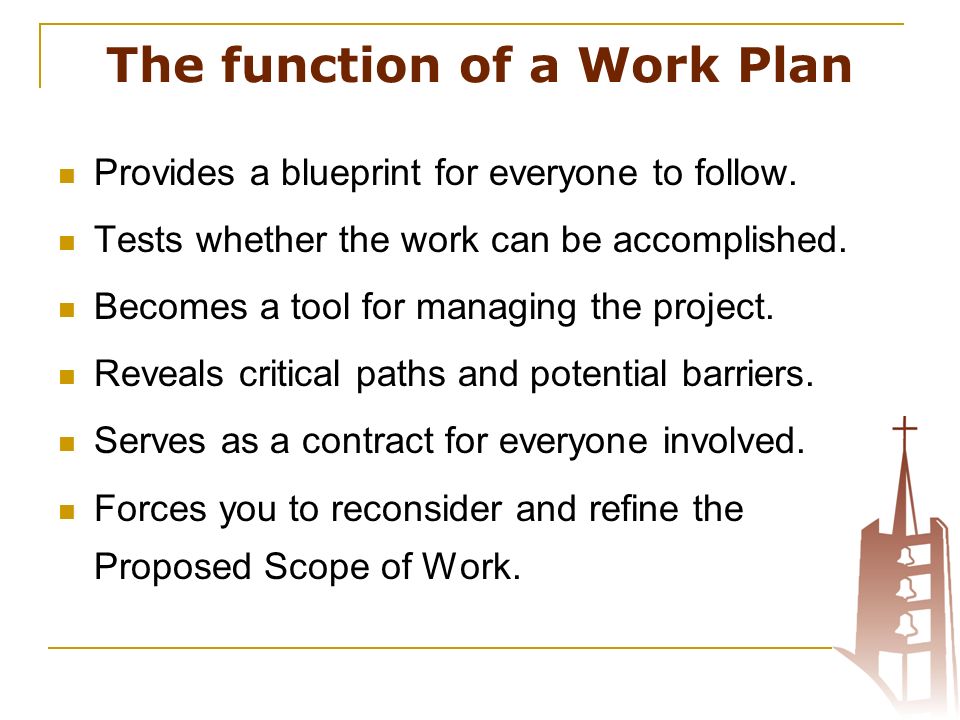 The function of a Work Plan

- Provides a blueprint for everyone to follow.
- Tests whether the work can be accomplished.
- Becomes a tool for managing the project.
- Reveals critical paths and potential barriers.
- Serves as a contract for everyone involved.
- Forces you to reconsider and refine the Proposed Scope of Work.